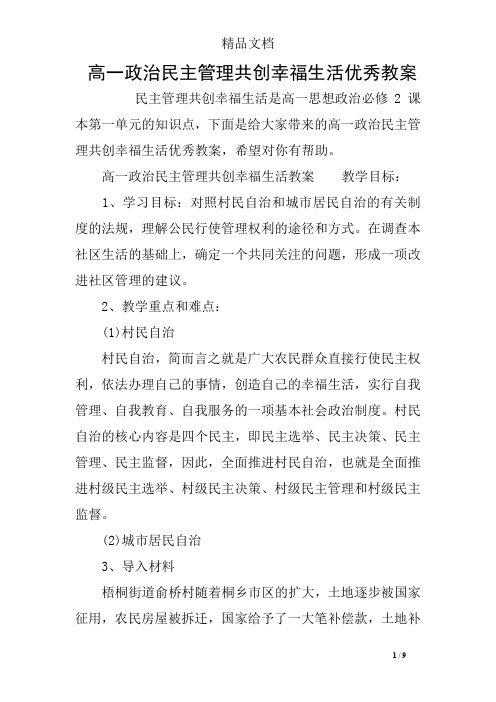 精品文档

高一政治民主管理共创幸福生活优秀教案

民主管理共创幸福生活是高一思想政治必修 2 课本第一单元的知识点，下面是给大家带来的高一政治民主管理共创幸福生活优秀教案，希望对你有帮助。

高一政治民主管理共创幸福生活教案　　教学目标：

1、学习目标：对照村民自治和城市居民自治的有关制度的法规，理解公民行使管理权利的途径和方式。在调查本社区生活的基础上，确定一个共同关注的问题，形成一项改进社区管理的建议。

2、教学重点和难点：

(1)村民自治

村民自治，简而言之就是广大农民群众直接行使民主权利，依法办理自己的事情，创造自己的幸福生活，实行自我管理、自我教育、自我服务的一项基本社会政治制度。村民自治的核心内容是四个民主，即民主选举、民主决策、民主管理、民主监督，因此，全面推进村民自治，也就是全面推进村级民主选举、村级民主决策、村级民主管理和村级民主监督。

(2)城市居民自治

3、导入材料

梧桐街道俞桥村随着桐乡市区的扩大，土地逐步被国家征用，农民房屋被拆迁，国家给予了一大笔补偿款，土地补

1 / 9